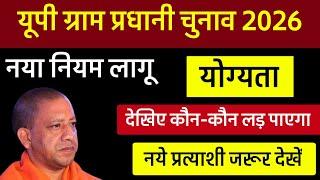 यूपी ग्राम प्रधानी चुनाव 2026

नया नियम लागू

योग्यता

देखिए कौन-कौन लड़ पाएगा

नये प्रत्याशी जरूर देखें